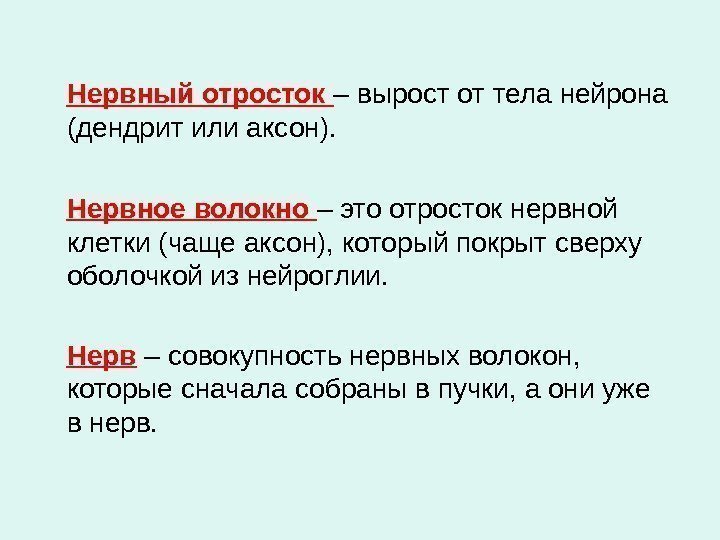 Нервный отросток – вырост от тела нейрона (дендрит или аксон).

Нервное волокно – это отросток нервной клетки (чаще аксон), который покрыт сверху оболочкой из нейроглии.

Нерв – совокупность нервных волокон, которые сначала собраны в пучки, а они уже в нерв.